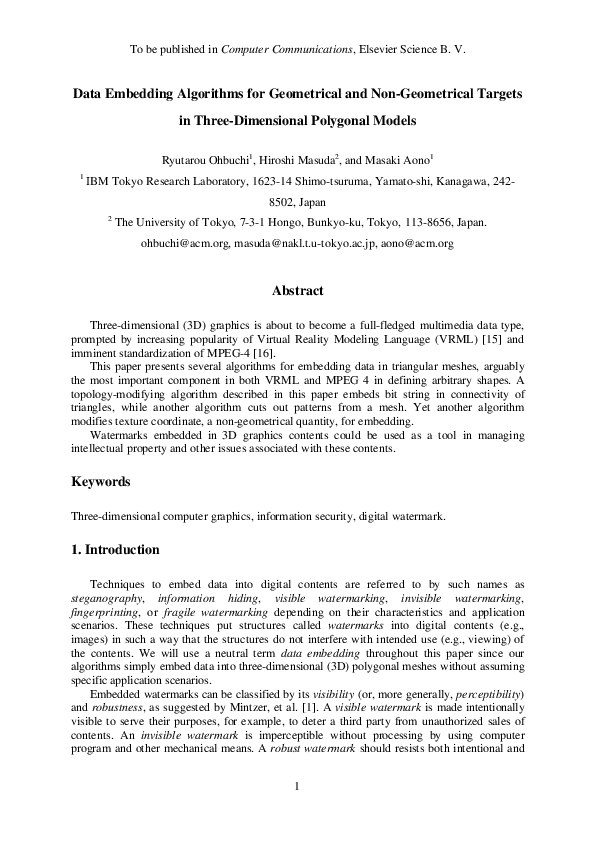 To be published in Computer Communications, Elsevier Science B. V.

Data Embedding Algorithms for Geometrical and Non-Geometrical Targets in Three-Dimensional Polygonal Models

Ryutarou Ohbuchi$^1$, Hiroshi Masuda$^2$, and Masaki Aono$^1$

$^1$ IBM Tokyo Research Laboratory, 1623-14 Shimo-tsuruma, Yamato-shi, Kanagawa, 242-8502, Japan

$^2$ The University of Tokyo, 7-3-1 Hongo, Bunkyo-ku, Tokyo, 113-8656, Japan.

ohbuchi@acm.org, masuda@nakl.t.u-tokyo.ac.jp, aono@acm.org

Abstract

Three-dimensional (3D) graphics is about to become a full-fledged multimedia data type, prompted by increasing popularity of Virtual Reality Modeling Language (VRML) [15] and imminent standardization of MPEG-4 [16].

This paper presents several algorithms for embedding data in triangular meshes, arguably the most important component in both VRML and MPEG 4 in defining arbitrary shapes. A topology-modifying algorithm described in this paper embeds bit string in connectivity of triangles, while another algorithm cuts out patterns from a mesh. Yet another algorithm modifies texture coordinate, a non-geometrical quantity, for embedding.

Watermarks embedded in 3D graphics contents could be used as a tool in managing intellectual property and other issues associated with these contents.

Keywords

Three-dimensional computer graphics, information security, digital watermark.

1. Introduction

Techniques to embed data into digital contents are referred to by such names as steganography, information hiding, visible watermarking, invisible watermarking, fingerprinting, or fragile watermarking depending on their characteristics and application scenarios. These techniques put structures called watermarks into digital contents (e.g., images) in such a way that the structures do not interfere with intended use (e.g., viewing) of the contents. We will use a neutral term data embedding throughout this paper since our algorithms simply embed data into three-dimensional (3D) polygonal meshes without assuming specific application scenarios.

Embedded watermarks can be classified by its visibility (or, more generally, perceptibility) and robustness, as suggested by Mintzer, et al. [1]. A visible watermark is made intentionally visible to serve their purposes, for example, to deter a third party from unauthorized sales of contents. An invisible watermark is imperceptible without processing by using computer program and other mechanical means. A robust watermark should resists both intentional and

1